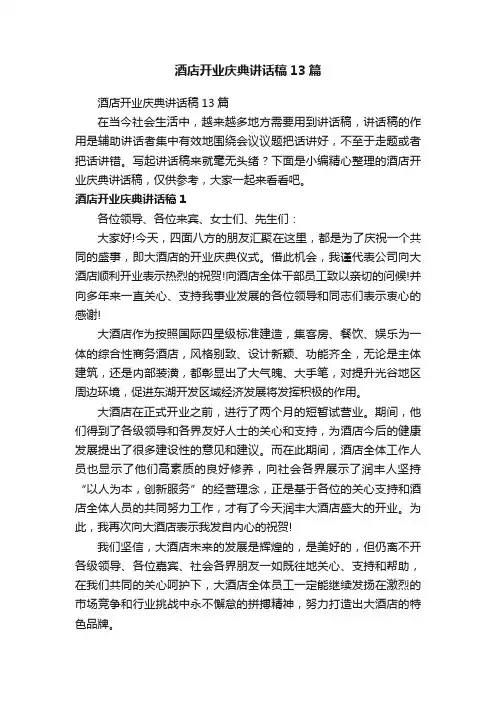 酒店开业庆典讲话稿13篇

酒店开业庆典讲话稿13篇

在当今社会生活中，越来越多地方需要用到讲话稿，讲话稿的作用是辅助讲话者集中有效地围绕会议议题把话讲好，不至于走题或者把话讲错。写起讲话稿来就毫无头绪？下面是小编精心整理的酒店开业庆典讲话稿，仅供参考，大家一起来看看吧。

酒店开业庆典讲话稿1

各位领导、各位来宾、女士们、先生们：

大家好!今天，四面八方的朋友汇聚在这里，都是为了庆祝一个共同的盛事，即大酒店的开业庆典仪式。借此机会，我谨代表公司向大酒店顺利开业表示热烈的祝贺!向酒店全体干部员工致以亲切的问候!并向多年来一直关心、支持我事业发展的各位领导和同志们表示衷心的感谢!

大酒店作为按照国际四星级标准建造，集客房、餐饮、娱乐为一体的综合性商务酒店，风格别致、设计新颖、功能齐全，无论是主体建筑，还是内部装潢，都彰显出了大气魄、大手笔，对提升光谷地区周边环境，促进东湖开发区域经济发展将发挥积极的作用。

大酒店在正式开业之前，进行了两个月的短暂试营业。期间，他们得到了各级领导和各界友好人士的关心和支持，为酒店今后的健康发展提出了很多建设性的意见和建议。而在此期间，酒店全体工作人员也显示了他们高素质的良好修养，向社会各界展示了润丰人坚持“以人为本，创新服务”的经营理念，正是基于各位的关心支持和酒店全体人员的共同努力工作，才有了今天润丰大酒店盛大的开业。为此，我再次向大酒店表示我发自内心的祝贺!

我们坚信，大酒店未来的发展是辉煌的，是美好的，但仍离不开各级领导、各位嘉宾、社会各界朋友一如既往地关心、支持和帮助，在我们共同的关心呵护下，大酒店全体员工一定能继续发扬在激烈的市场竞争和行业挑战中永不懈怠的拼搏精神，努力打造出大酒店的特色品牌。